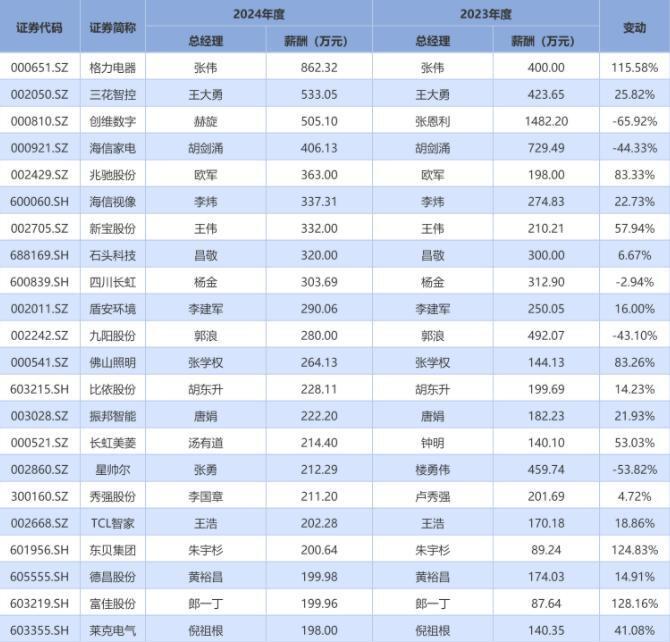 | 证券代码 | 证券简称 | 2024年度 |  | 2023年度 |  | 变动 |
|---|---|---|---|---|---|---|
|  |  | 总经理 | 薪酬（万元） | 总经理 | 薪酬（万元） |  |
| 000651.SZ | 格力电器 | 张伟 | 862.32 | 张伟 | 400.00 | 115.58% |
| 002050.SZ | 三花智控 | 王大勇 | 533.05 | 王大勇 | 423.65 | 25.82% |
| 000810.SZ | 创维数字 | 赫旋 | 505.10 | 张恩利 | 1482.20 | -65.92% |
| 000921.SZ | 海信家电 | 胡剑涌 | 406.13 | 胡剑涌 | 729.49 | -44.33% |
| 002429.SZ | 兆驰股份 | 欧军 | 363.00 | 欧军 | 198.00 | 83.33% |
| 600060.SH | 海信视像 | 李炜 | 337.31 | 李炜 | 274.83 | 22.73% |
| 002705.SZ | 新宝股份 | 王伟 | 332.00 | 王伟 | 210.21 | 57.94% |
| 688169.SH | 石头科技 | 昌敬 | 320.00 | 昌敬 | 300.00 | 6.67% |
| 600839.SH | 四川长虹 | 杨金 | 303.69 | 杨金 | 312.90 | -2.94% |
| 002011.SZ | 盾安环境 | 李建军 | 290.06 | 李建军 | 250.05 | 16.00% |
| 002242.SZ | 九阳股份 | 郭浪 | 280.00 | 郭浪 | 492.07 | -43.10% |
| 000541.SZ | 佛山照明 | 张学权 | 264.13 | 张学权 | 144.13 | 83.26% |
| 603215.SH | 比依股份 | 胡东升 | 228.11 | 胡东升 | 199.69 | 14.23% |
| 003028.SZ | 振邦智能 | 唐娟 | 222.20 | 唐娟 | 182.23 | 21.93% |
| 000521.SZ | 长虹美菱 | 汤有道 | 214.40 | 钟明 | 140.10 | 53.03% |
| 002860.SZ | 星帅尔 | 张勇 | 212.29 | 楼勇伟 | 459.74 | -53.82% |
| 300160.SZ | 秀强股份 | 李国章 | 211.20 | 卢秀强 | 201.69 | 4.72% |
| 002668.SZ | TCL智家 | 王浩 | 202.28 | 王浩 | 170.18 | 18.86% |
| 601956.SH | 东贝集团 | 朱宇杉 | 200.64 | 朱宇杉 | 89.24 | 124.83% |
| 605555.SH | 德昌股份 | 黄裕昌 | 199.98 | 黄裕昌 | 174.03 | 14.91% |
| 603219.SH | 富佳股份 | 郎一丁 | 199.96 | 郎一丁 | 87.64 | 128.16% |
| 603355.SH | 莱克电气 | 倪祖根 | 198.00 | 倪祖根 | 140.35 | 41.08% |